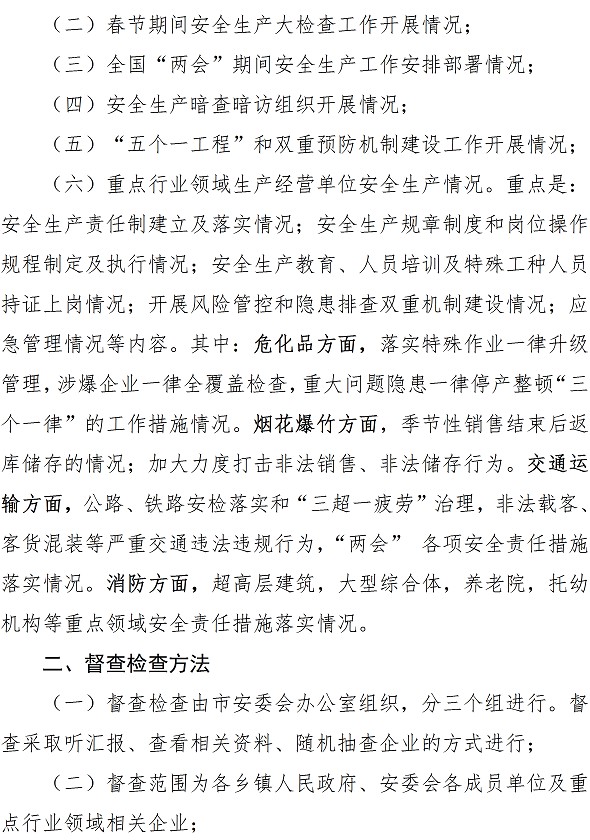 （二）春节期间安全生产大检查工作开展情况；

（三）全国“两会”期间安全生产工作安排部署情况；

（四）安全生产暗查暗访组织开展情况；

（五）“五个一工程”和双重预防机制建设工作开展情况；

（六）重点行业领域生产经营单位安全生产情况。重点是：安全生产责任制建立及落实情况；安全生产规章制度和岗位操作规程制定及执行情况；安全生产教育、人员培训及特殊工种人员持证上岗情况；开展风险管控和隐患排查双重机制建设情况；应急管理情况等内容。其中：危化品方面，落实特殊作业一律升级管理，涉爆企业一律全覆盖检查，重大问题隐患一律停产整顿“三个一律”的工作措施情况。烟花爆竹方面，季节性销售结束后返库储存的情况；加大力度打击非法销售、非法储存行为。交通运输方面，公路、铁路安检落实和“三超一疲劳”治理，非法载客、客货混装等严重交通违法违规行为，“两会” 各项安全责任措施落实情况。消防方面，超高层建筑，大型综合体，养老院，托幼机构等重点领域安全责任措施落实情况。

二、督查检查方法

（一）督查检查由市安委会办公室组织，分三个组进行。督查采取听汇报、查看相关资料、随机抽查企业的方式进行；

（二）督查范围为各乡镇人民政府、安委会各成员单位及重点行业领域相关企业；